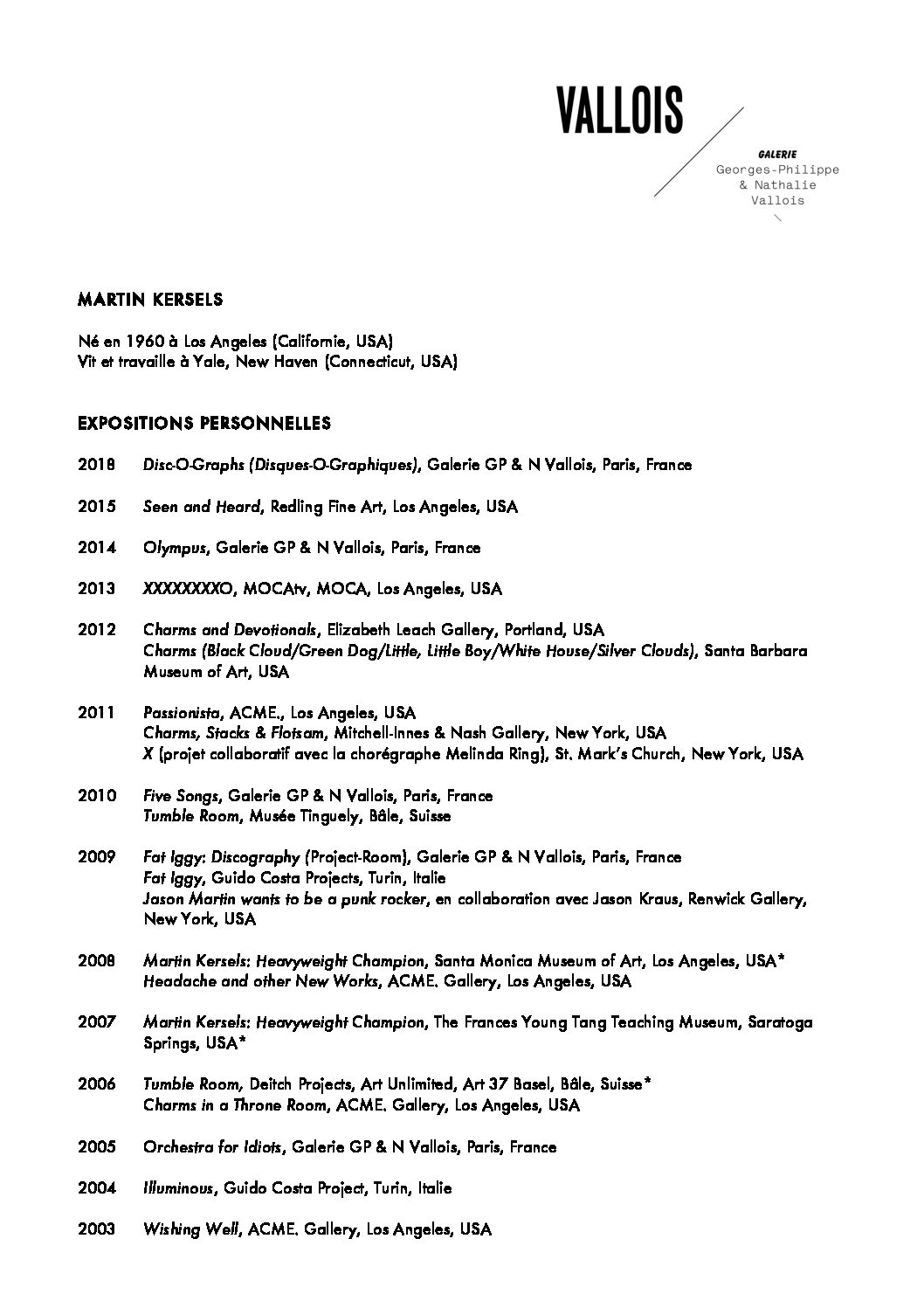 VALLOIS

GALERIE
Georges-Philippe & Nathalie Vallois

MARTIN KERSELS

Né en 1960 à Los Angeles (Californie, USA)
Vit et travaille à Yale, New Haven (Connecticut, USA)

EXPOSITIONS PERSONNELLES

2018 Disc-O-Graphs (Disques-O-Graphiques), Galerie GP & N Vallois, Paris, France

2015 Seen and Heard, Redling Fine Art, Los Angeles, USA

2014 Olympus, Galerie GP & N Vallois, Paris, France

2013 XXXXXXXXO, MOCAtv, MOCA, Los Angeles, USA

2012 Charms and Devotionals, Elizabeth Leach Gallery, Portland, USA
Charms (Black Cloud/Green Dog/Little, Little Boy/White House/Silver Clouds), Santa Barbara Museum of Art, USA

2011 Passionista, ACME., Los Angeles, USA
Charms, Stacks & Flotsam, Mitchell-Innes & Nash Gallery, New York, USA
X (projet collaboratif avec la chorégraphe Melinda Ring), St. Mark's Church, New York, USA

2010 Five Songs, Galerie GP & N Vallois, Paris, France
Tumble Room, Musée Tinguely, Bâle, Suisse

2009 Fat Iggy: Discography (Project-Room), Galerie GP & N Vallois, Paris, France
Fat Iggy, Guido Costa Projects, Turin, Italie
Jason Martin wants to be a punk rocker, en collaboration avec Jason Kraus, Renwick Gallery, New York, USA

2008 Martin Kersels: Heavyweight Champion, Santa Monica Museum of Art, Los Angeles, USA*
Headache and other New Works, ACME. Gallery, Los Angeles, USA

2007 Martin Kersels: Heavyweight Champion, The Frances Young Tang Teaching Museum, Saratoga Springs, USA*

2006 Tumble Room, Deitch Projects, Art Unlimited, Art 37 Basel, Bâle, Suisse*
Charms in a Throne Room, ACME. Gallery, Los Angeles, USA

2005 Orchestra for Idiots, Galerie GP & N Vallois, Paris, France

2004 Illuminous, Guido Costa Project, Turin, Italie

2003 Wishing Well, ACME. Gallery, Los Angeles, USA